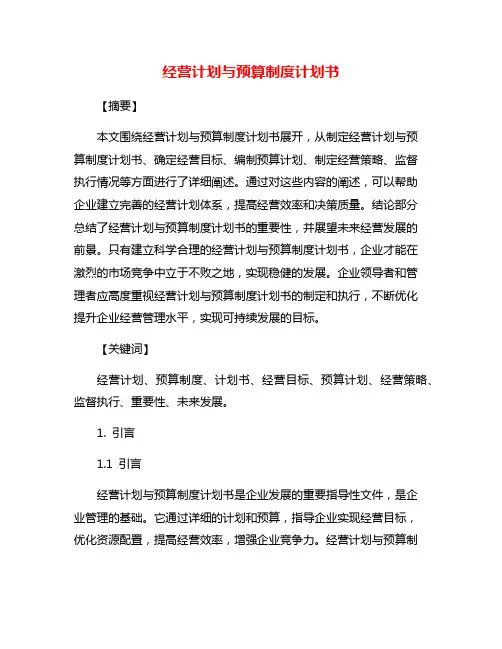 经营计划与预算制度计划书

【摘要】

本文围绕经营计划与预算制度计划书展开，从制定经营计划与预算制度计划书、确定经营目标、编制预算计划、制定经营策略、监督执行情况等方面进行了详细阐述。通过对这些内容的阐述，可以帮助企业建立完善的经营计划体系，提高经营效率和决策质量。结论部分总结了经营计划与预算制度计划书的重要性，并展望未来经营发展的前景。只有建立科学合理的经营计划与预算制度计划书，企业才能在激烈的市场竞争中立于不败之地，实现稳健的发展。企业领导者和管理者应高度重视经营计划与预算制度计划书的制定和执行，不断优化提升企业经营管理水平，实现可持续发展的目标。

【关键词】

经营计划、预算制度、计划书、经营目标、预算计划、经营策略、监督执行、重要性、未来发展。

1. 引言

1.1 引言

经营计划与预算制度计划书是企业发展的重要指导性文件，是企业管理的基础。它通过详细的计划和预算，指导企业实现经营目标，优化资源配置，提高经营效率，增强企业竞争力。经营计划与预算制